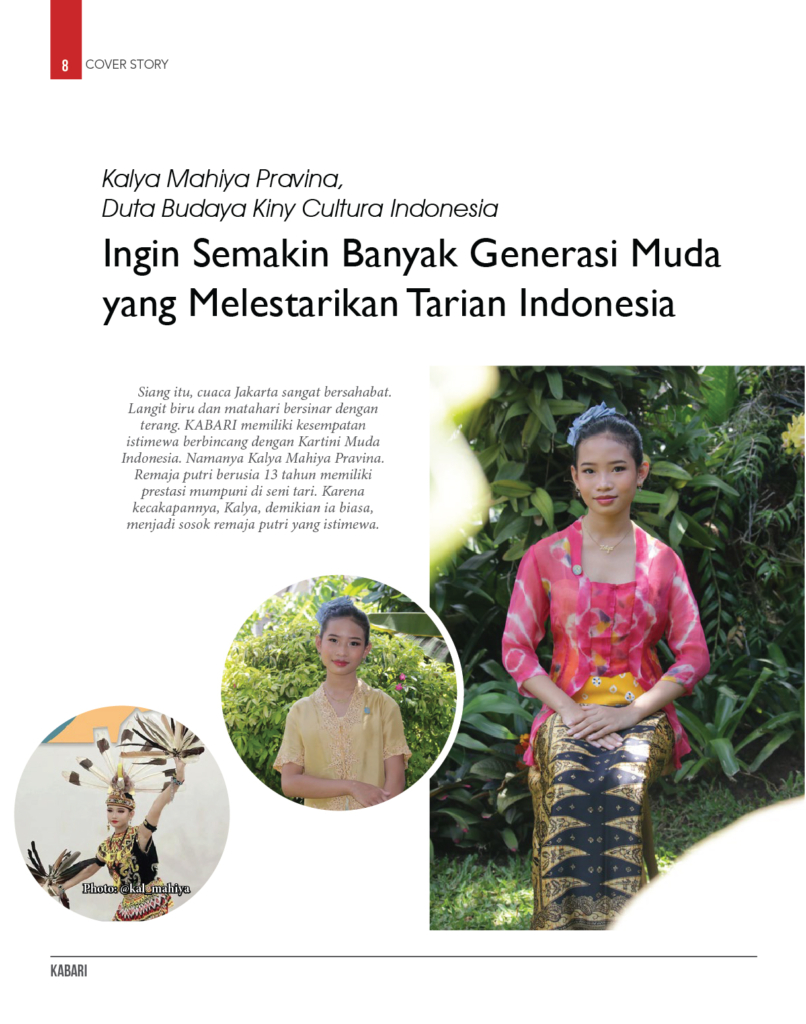 8 COVER STORY

Kalya Mahiya Pravina,
Duta Budaya Kiny Cultura Indonesia

Ingin Semakin Banyak Generasi Muda yang Melestarikan Tarian Indonesia

Siang itu, cuaca Jakarta sangat bersahabat. Langit biru dan matahari bersinar dengan terang. KABARI memiliki kesempatan istimewa berbincang dengan Kartini Muda Indonesia. Namanya Kalya Mahiya Pravina. Remaja putri berusia 13 tahun memiliki prestasi mumpuni di seni tari. Karena kecakapannya, Kalya, demikian ia biasa, menjadi sosok remaja putri yang istimewa.

Photo: @kal_mahiya

KABARI